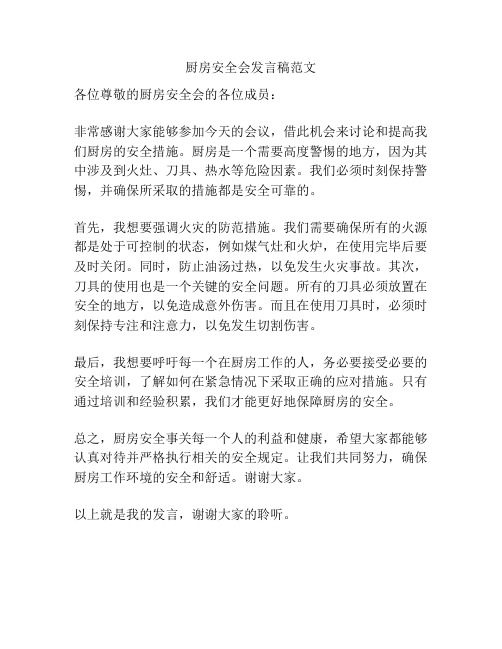 厨房安全会发言稿范文

各位尊敬的厨房安全会的各位成员：

非常感谢大家能够参加今天的会议，借此机会来讨论和提高我们厨房的安全措施。厨房是一个需要高度警惕的地方，因为其中涉及到火灶、刀具、热水等危险因素。我们必须时刻保持警惕，并确保所采取的措施都是安全可靠的。

首先，我想要强调火灾的防范措施。我们需要确保所有的火源都是处于可控制的状态，例如煤气灶和火炉，在使用完毕后要及时关闭。同时，防止油汤过热，以免发生火灾事故。其次，刀具的使用也是一个关键的安全问题。所有的刀具必须放置在安全的地方，以免造成意外伤害。而且在使用刀具时，必须时刻保持专注和注意力，以免发生切割伤害。

最后，我想要呼吁每一个在厨房工作的人，务必要接受必要的安全培训，了解如何在紧急情况下采取正确的应对措施。只有通过培训和经验积累，我们才能更好地保障厨房的安全。

总之，厨房安全事关每一个人的利益和健康，希望大家都能够认真对待并严格执行相关的安全规定。让我们共同努力，确保厨房工作环境的安全和舒适。谢谢大家。

以上就是我的发言，谢谢大家的聆听。